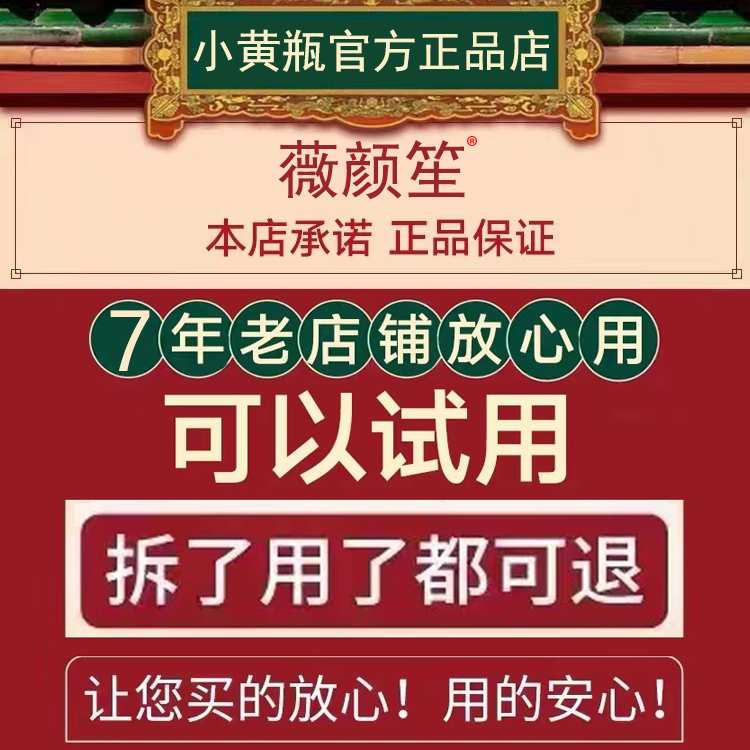 小黄瓶官方正品店

薇颜笙®
本店承诺 正品保证

7年老店铺放心用
可以试用

拆了用了都可退

让您买的放心！用的安心！